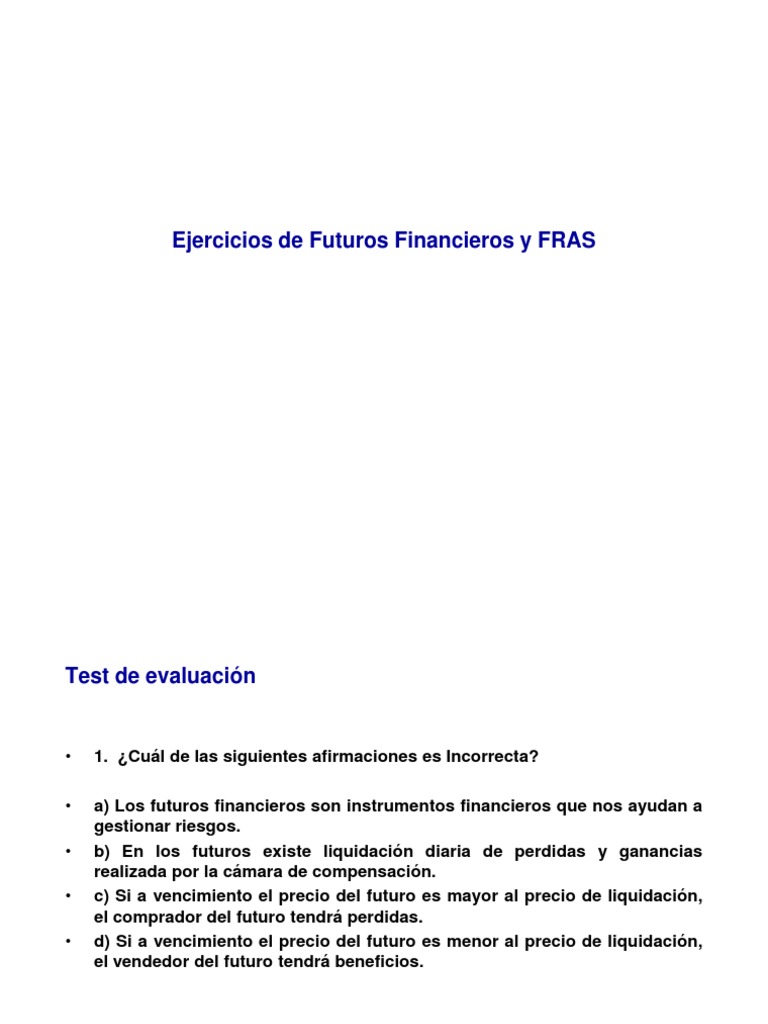 Ejercicios de Futuros Financieros y FRAS

Test de evaluación

• 1. ¿Cuál de las siguientes afirmaciones es Incorrecta?

• a) Los futuros financieros son instrumentos financieros que nos ayudan a gestionar riesgos.
• b) En los futuros existe liquidación diaria de perdidas y ganancias realizada por la cámara de compensación.
• c) Si a vencimiento el precio del futuro es mayor al precio de liquidación, el comprador del futuro tendrá perdidas.
• d) Si a vencimiento el precio del futuro es menor al precio de liquidación, el vendedor del futuro tendrá beneficios.